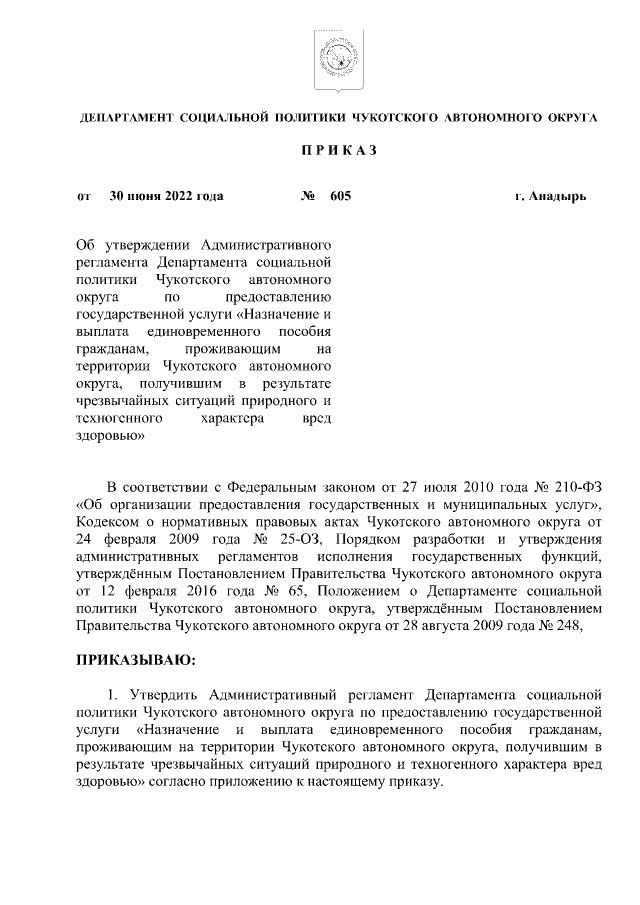 ДЕПАРТАМЕНТ СОЦИАЛЬНОЙ ПОЛИТИКИ ЧУКОТСКОГО АВТОНОМНОГО ОКРУГА

П Р И К А З

от 30 июня 2022 года № 605 г. Анадырь

Об утверждении Административного регламента Департамента социальной политики Чукотского автономного округа по предоставлению государственной услуги «Назначение и выплата единовременного пособия гражданам, проживающим на территории Чукотского автономного округа, получившим в результате чрезвычайных ситуаций природного и техногенного характера вред здоровью»

В соответствии с Федеральным законом от 27 июля 2010 года № 210-ФЗ «Об организации предоставления государственных и муниципальных услуг», Кодексом о нормативных правовых актах Чукотского автономного округа от 24 февраля 2009 года № 25-ОЗ, Порядком разработки и утверждения административных регламентов исполнения государственных функций, утверждённым Постановлением Правительства Чукотского автономного округа от 12 февраля 2016 года № 65, Положением о Департаменте социальной политики Чукотского автономного округа, утверждённым Постановлением Правительства Чукотского автономного округа от 28 августа 2009 года № 248,

ПРИКАЗЫВАЮ:

1. Утвердить Административный регламент Департамента социальной политики Чукотского автономного округа по предоставлению государственной услуги «Назначение и выплата единовременного пособия гражданам, проживающим на территории Чукотского автономного округа, получившим в результате чрезвычайных ситуаций природного и техногенного характера вред здоровью» согласно приложению к настоящему приказу.